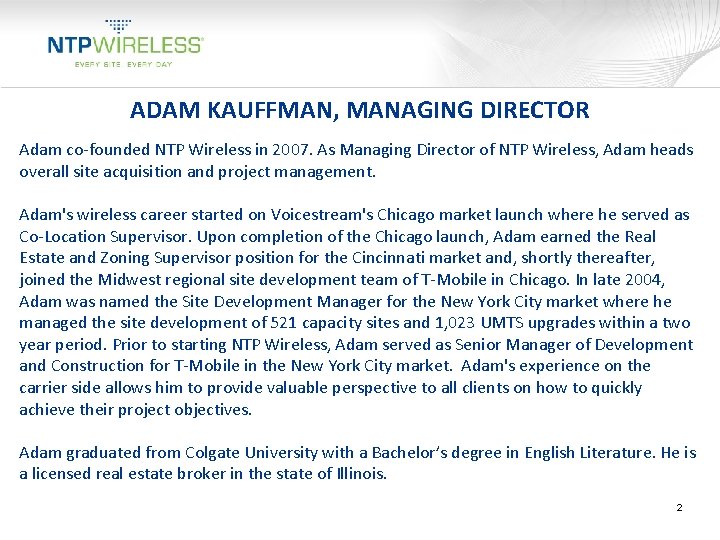 NTPWIRELESS®
EVERY SITE. EVERY DAY

ADAM KAUFFMAN, MANAGING DIRECTOR

Adam co-founded NTP Wireless in 2007. As Managing Director of NTP Wireless, Adam heads overall site acquisition and project management.

Adam's wireless career started on Voicestream's Chicago market launch where he served as Co-Location Supervisor. Upon completion of the Chicago launch, Adam earned the Real Estate and Zoning Supervisor position for the Cincinnati market and, shortly thereafter, joined the Midwest regional site development team of T-Mobile in Chicago. In late 2004, Adam was named the Site Development Manager for the New York City market where he managed the site development of 521 capacity sites and 1,023 UMTS upgrades within a two year period. Prior to starting NTP Wireless, Adam served as Senior Manager of Development and Construction for T-Mobile in the New York City market. Adam's experience on the carrier side allows him to provide valuable perspective to all clients on how to quickly achieve their project objectives.

Adam graduated from Colgate University with a Bachelor's degree in English Literature. He is a licensed real estate broker in the state of Illinois.

2